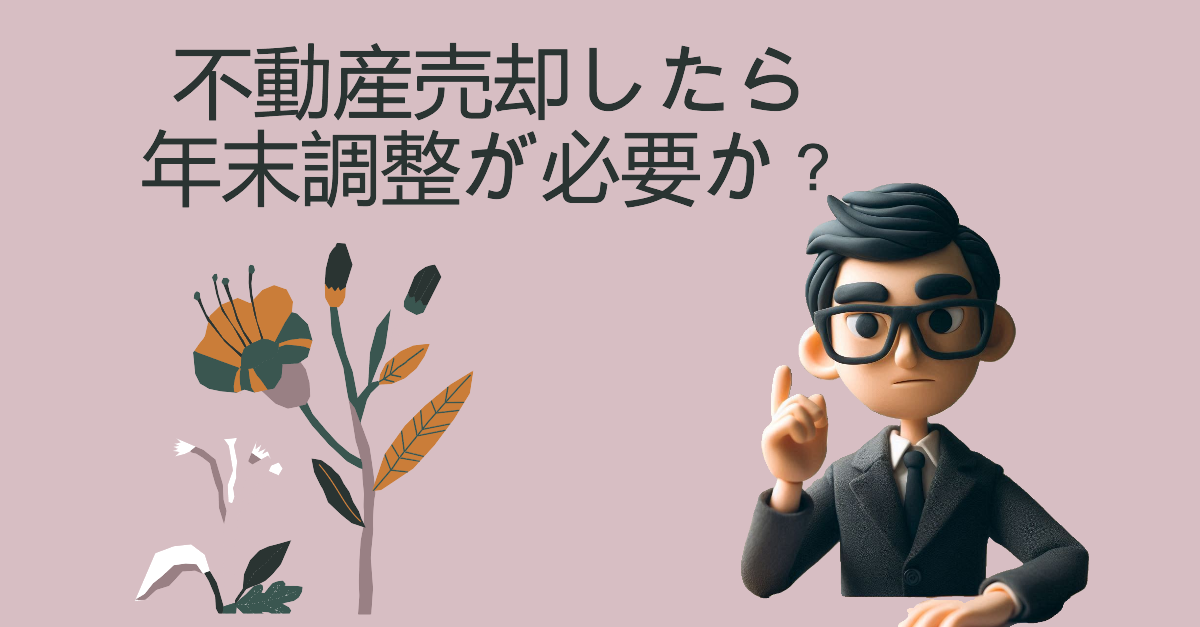 不動産売却したら
年末調整が必要か？